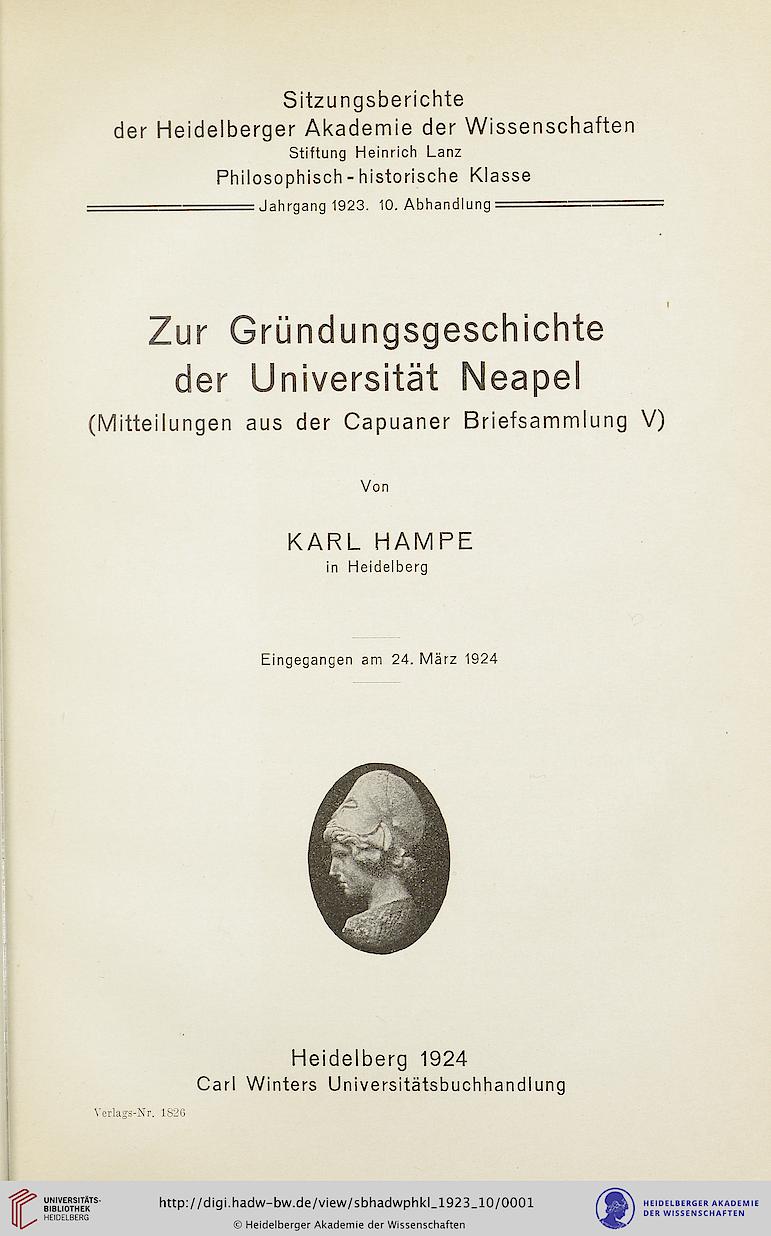 Sitzungsberichte
der Heidelberger Akademie der Wissenschaften
Stiftung Heinrich Lanz
Philosophisch-historische Klasse
Jahrgang 1923. 10. Abhandlung

Zur Gründungsgeschichte
der Universität Neapel
(Mitteilungen aus der Capuaner Briefsammlung V)

Von

KARL HAMPE
in Heidelberg

Eingegangen am 24. März 1924

Heidelberg 1924
Carl Winters Universitätsbuchhandlung

Verlags-Nr. 1826

UNIVERSITÄTS-BIBLIOTHEK HEIDELBERG

http://digi.hadw-bw.de/view/sbhadwphkl_1923_10/0001
© Heidelberger Akademie der Wissenschaften

HEIDELBERGER AKADEMIE DER WISSENSCHAFTEN